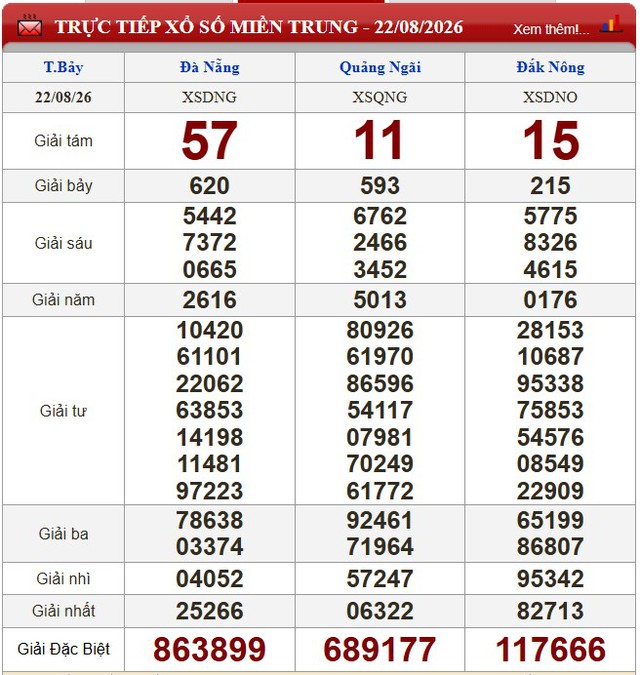 TRỰC TIẾP XỔ SỐ MIỀN TRUNG - 22/08/2026

Xem thêm!...

| T.Bảy | Đà Nẵng | Quảng Ngãi | Đắk Nông |
|---|---|---|---|
| 22/08/26 | XSDNG | XSQNG | XSDNO |
| Giải tám | 57 | 11 | 15 |
| Giải bảy | 620 | 593 | 215 |
| Giải sáu | 5442 7372 0665 | 6762 2466 3452 | 5775 8326 4615 |
| Giải năm | 2616 | 5013 | 0176 |
| Giải tư | 10420 61101 22062 63853 14198 11481 97223 | 80926 61970 86596 54117 07981 70249 61772 | 28153 10687 95338 75853 54576 08549 22909 |
| Giải ba | 78638 03374 | 92461 71964 | 65199 86807 |
| Giải nhì | 04052 | 57247 | 95342 |
| Giải nhất | 25266 | 06322 | 82713 |
| Giải Đặc Biệt | 863899 | 689177 | 117666 |